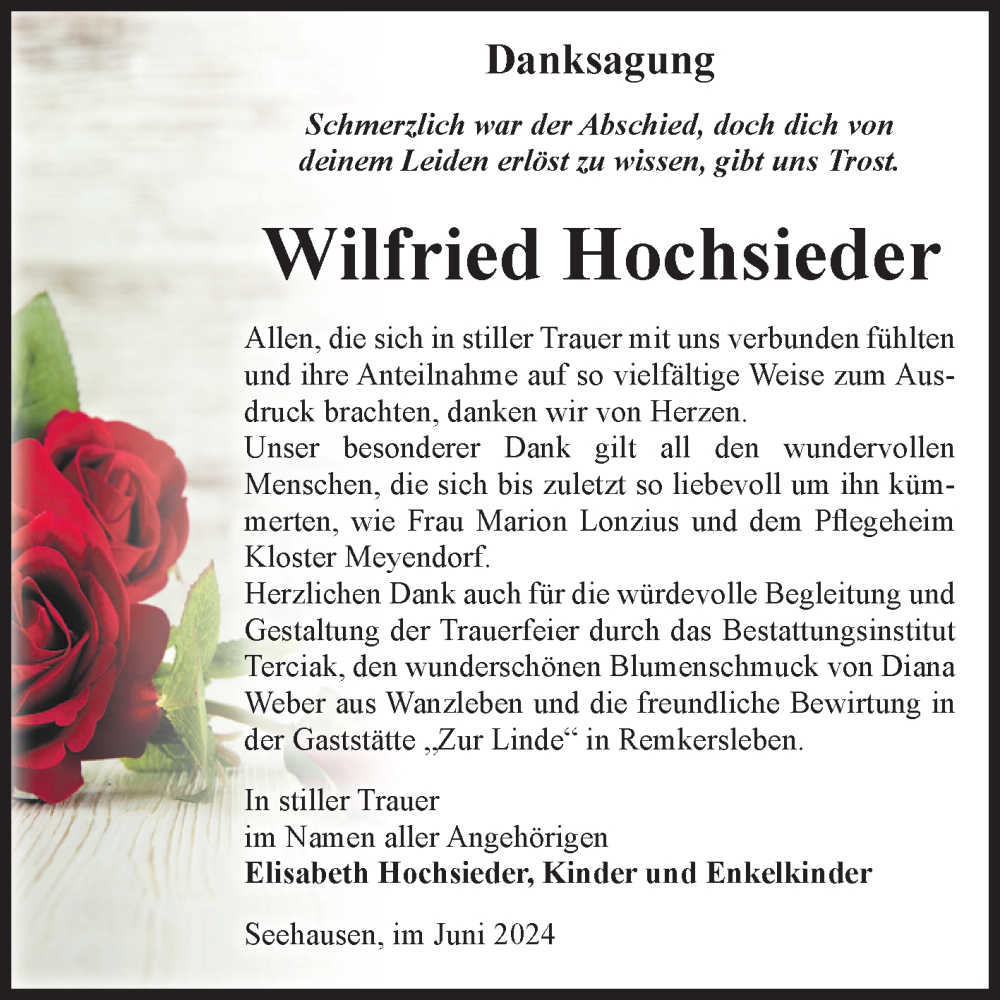 Danksagung

Schmerzlich war der Abschied, doch dich von deinem Leiden erlöst zu wissen, gibt uns Trost.

Wilfried Hochsieder

Allen, die sich in stiller Trauer mit uns verbunden fühlten und ihre Anteilnahme auf so vielfältige Weise zum Ausdruck brachten, danken wir von Herzen.
Unser besonderer Dank gilt all den wundervollen Menschen, die sich bis zuletzt so liebevoll um ihn kümmerten, wie Frau Marion Lonzius und dem Pflegeheim Kloster Meyendorf.
Herzlichen Dank auch für die würdevolle Begleitung und Gestaltung der Trauerfeier durch das Bestattungsinstitut Terciak, den wunderschönen Blumenschmuck von Diana Weber aus Wanzleben und die freundliche Bewirtung in der Gaststätte „Zur Linde“ in Remkersleben.

In stiller Trauer
im Namen aller Angehörigen
Elisabeth Hochsieder, Kinder und Enkelkinder

Seehausen, im Juni 2024